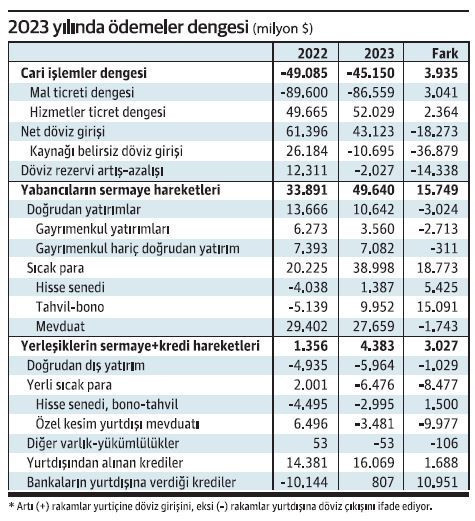 2023 yılında ödemeler dengesi (milyon $)

| | 2022 | 2023 | Fark |
|---|---|---|---|
| Cari işlemler dengesi | -49.085 | -45.150 | 3.935 |
| Mal ticreti dengesi | -89.600 | -86.559 | 3.041 |
| Hizmetler ticret dengesi | 49.665 | 52.029 | 2.364 |
| Net döviz girişi | 61.396 | 43.123 | -18.273 |
| Kaynağı belirsiz döviz girişi | 26.184 | -10.695 | -36.879 |
| Döviz rezervi artış-azalışı | 12.311 | -2.027 | -14.338 |
| Yabancıların sermaye hareketleri | 33.891 | 49.640 | 15.749 |
| Doğrudan yatırımlar | 13.666 | 10.642 | -3.024 |
| Gayrımenkul yatırımları | 6.273 | 3.560 | -2.713 |
| Gayrımenkul hariç doğrudan yatırım | 7.393 | 7.082 | -311 |
| Sıcak para | 20.225 | 38.998 | 18.773 |
| Hisse senedi | -4.038 | 1.387 | 5.425 |
| Tahvil-bono | -5.139 | 9.952 | 15.091 |
| Mevduat | 29.402 | 27.659 | -1.743 |
| Yerleşiklerin sermaye+kredi hareketleri | 1.356 | 4.383 | 3.027 |
| Doğrudan dış yatırım | -4.935 | -5.964 | -1.029 |
| Yerli sıcak para | 2.001 | -6.476 | -8.477 |
| Hisse senedi, bono-tahvil | -4.495 | -2.995 | 1.500 |
| Özel kesim yurtdışı mevduatı | 6.496 | -3.481 | -9.977 |
| Diğer varlık-yükümlülükler | 53 | -53 | -106 |
| Yurtdışından alınan krediler | 14.381 | 16.069 | 1.688 |
| Bankaların yurtdışına verdiği krediler | -10.144 | 807 | 10.951 |

* Artı (+) rakamlar yurtiçine döviz girişini, eksi (-) rakamlar yurtdışına döviz çıkışını ifade ediyor.